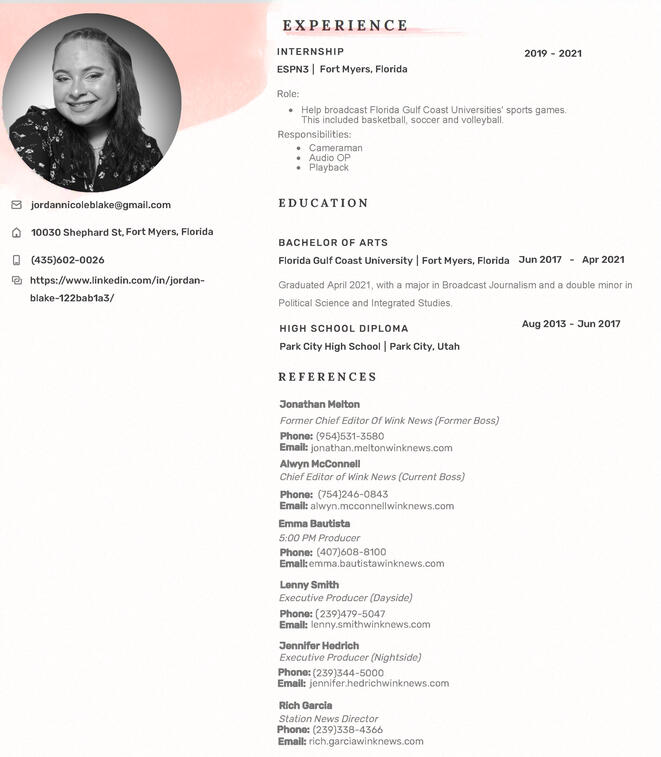 jordannicoleblake@gmail.com

10030 Shephard St, Fort Myers, Florida

(435)602-0026

https://www.linkedin.com/in/jordan-blake-122bab1a3/

EXPERIENCE

INTERNSHIP
2019 - 2021
ESPN3 | Fort Myers, Florida

Role:
• Help broadcast Florida Gulf Coast Universities' sports games. This included basketball, soccer and volleyball.

Responsibilities:
• Cameraman
• Audio OP
• Playback

EDUCATION

BACHELOR OF ARTS
Florida Gulf Coast University | Fort Myers, Florida Jun 2017 - Apr 2021

Graduated April 2021, with a major in Broadcast Journalism and a double minor in Political Science and Integrated Studies.

HIGH SCHOOL DIPLOMA
Aug 2013 - Jun 2017
Park City High School | Park City, Utah

REFERENCES

Jonathan Melton
Former Chief Editor Of Wink News (Former Boss)
Phone: (954)531-3580
Email: jonathan.meltonwinknews.com

Alwyn McConnell
Chief Editor of Wink News (Current Boss)
Phone: (754)246-0843
Email: alwyn.mcconnellwinknews.com

Emma Bautista
5:00 PM Producer
Phone: (407)608-8100
Email: emma.bautistawinknews.com

Lenny Smith
Executive Producer (Dayside)
Phone: (239)479-5047
Email: lenny.smithwinknews.com

Jennifer Hedrich
Executive Producer (Nightside)
Phone: (239)344-5000
Email: jennifer.hedrichwinknews.com

Rich Garcia
Station News Director
Phone: (239)338-4366
Email: rich.garciawinknews.com